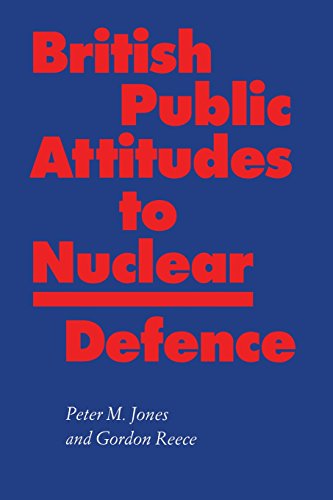 British Public Attitudes to Nuclear Defence

Peter M. Jones and Gordon Reece